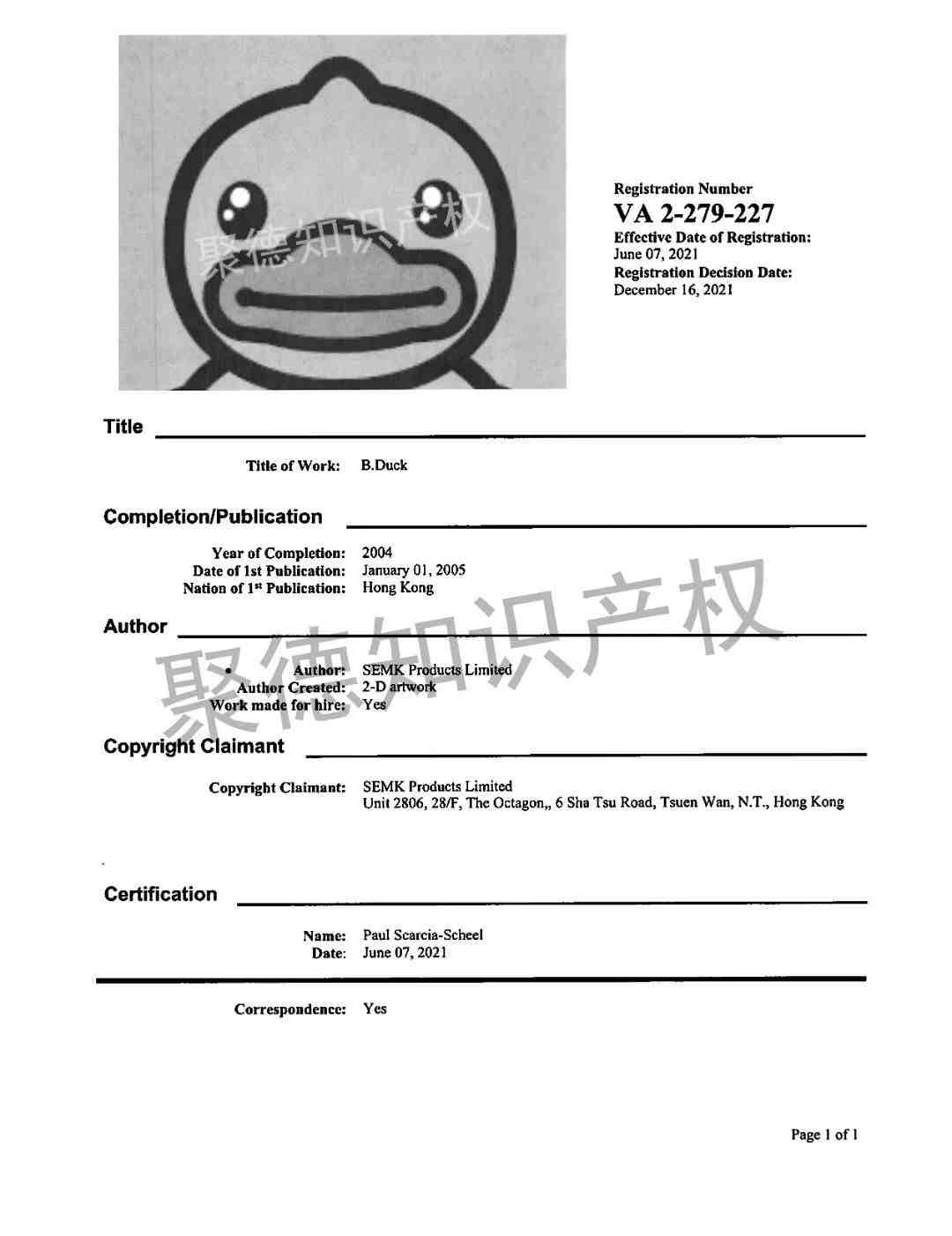 聚德知识产权

Registration Number
VA 2-279-227
Effective Date of Registration:
June 07, 2021
Registration Decision Date:
December 16, 2021

Title

Title of Work: B.Duck

Completion/Publication

Year of Completion: 2004
Date of 1st Publication: January 01, 2005
Nation of 1st Publication: Hong Kong

Author

聚德知识产权

• Author: SEMK Products Limited
Author Created: 2-D artwork
Work made for hire: Yes

Copyright Claimant

Copyright Claimant: SEMK Products Limited
Unit 2806, 28/F, The Octagon,, 6 Sha Tsu Road, Tsuen Wan, N.T., Hong Kong

Certification

Name: Paul Scarcia-Scheel
Date: June 07, 2021

Correspondence: Yes

Page 1 of 1